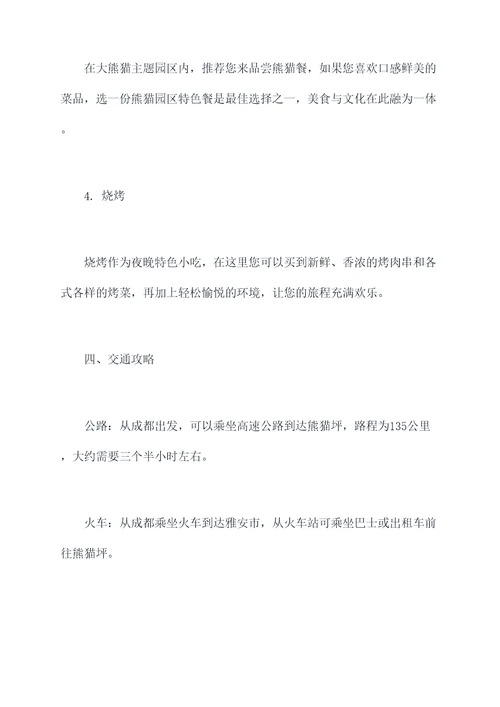 在大熊猫主题园区内，推荐您来品尝熊猫餐，如果您喜欢口感鲜美的菜品，选一份熊猫园区特色餐是最佳选择之一，美食与文化在此融为一体。

4. 烧烤

烧烤作为夜晚特色小吃，在这里您可以买到新鲜、香浓的烤肉串和各式各样的烤菜，再加上轻松愉悦的环境，让您的旅程充满欢乐。

四、交通攻略

公路：从成都出发，可以乘坐高速公路到达熊猫坪，路程为135公里，大约需要三个半小时左右。

火车：从成都乘坐火车到达雅安市，从火车站可乘坐巴士或出租车前往熊猫坪。